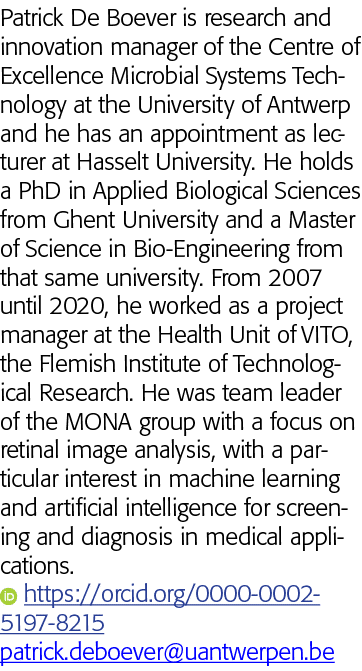 Patrick De Boever is research and innovation manager of the Centre of Excellence Microbial Systems Technology at the University of Antwerp and he has an appointment as lecturer at Hasselt University. He holds a PhD in Applied Biological Sciences from Ghent University and a Master of Science in Bio-Engineering from that same university. From 2007 until 2020, he worked as a project manager at the Health Unit of VITO, the Flemish Institute of Technological Research. He was team leader of the MONA group with a focus on retinal image analysis, with a particular interest in machine learning and artificial intelligence for screening and diagnosis in medical applications.
https://orcid.org/0000-0002-5197-8215
patrick.deboever@uantwerpen.be